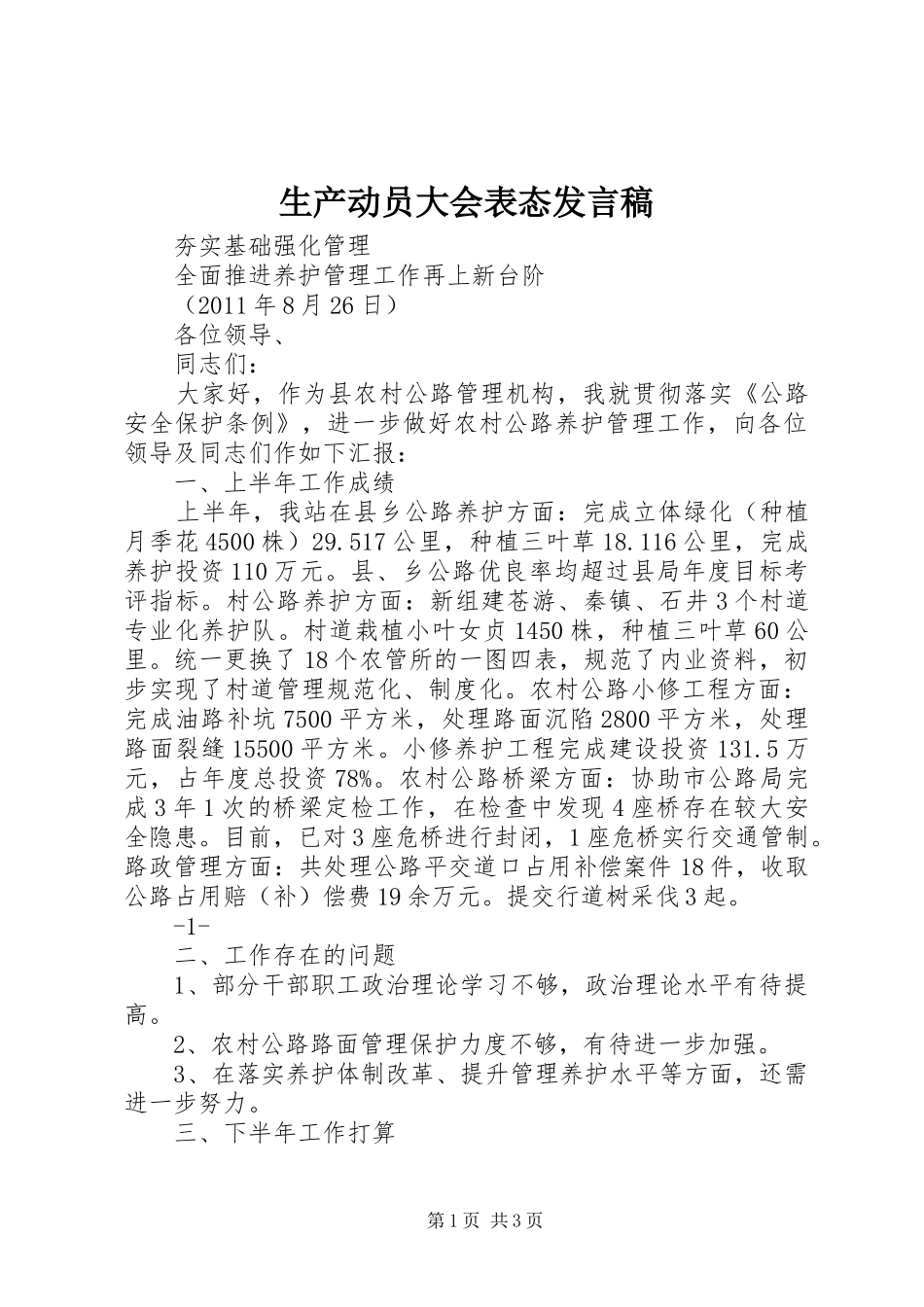 生产动员大会表态发言稿

夯实基础强化管理

全面推进养护管理工作再上新台阶

（2011年8月26日）

各位领导、

同志们：

大家好，作为县农村公路管理机构，我就贯彻落实《公路安全保护条例》，进一步做好农村公路养护管理工作，向各位领导及同志们作如下汇报：

一、上半年工作成绩

上半年，我站在县乡公路养护方面：完成立体绿化（种植月季花4500株）29.517公里，种植三叶草18.116公里，完成养护投资110万元。县、乡公路优良率均超过县局年度目标考评指标。村公路养护方面：新组建苍游、秦镇、石井3个村道专业化养护队。村道栽植小叶女贞1450株，种植三叶草60公里。统一更换了18个农管所的一图四表，规范了内业资料，初步实现了村道管理规范化、制度化。农村公路小修工程方面：完成油路补坑7500平方米，处理路面沉陷2800平方米，处理路面裂缝15500平方米。小修养护工程完成建设投资131.5万元，占年度总投资78%。农村公路桥梁方面：协助市公路局完成3年1次的桥梁定检工作，在检查中发现4座桥存在较大安全隐患。目前，已对3座危桥进行封闭，1座危桥实行交通管制。路政管理方面：共处理公路平交道口占用补偿案件18件，收取公路占用赔（补）偿费19余万元。提交行道树采伐3起。

-1-

二、工作存在的问题

1、部分干部职工政治理论学习不够，政治理论水平有待提高。

2、农村公路路面管理保护力度不够，有待进一步加强。

3、在落实养护体制改革、提升管理养护水平等方面，还需进一步努力。

三、下半年工作打算

第1页 共3页